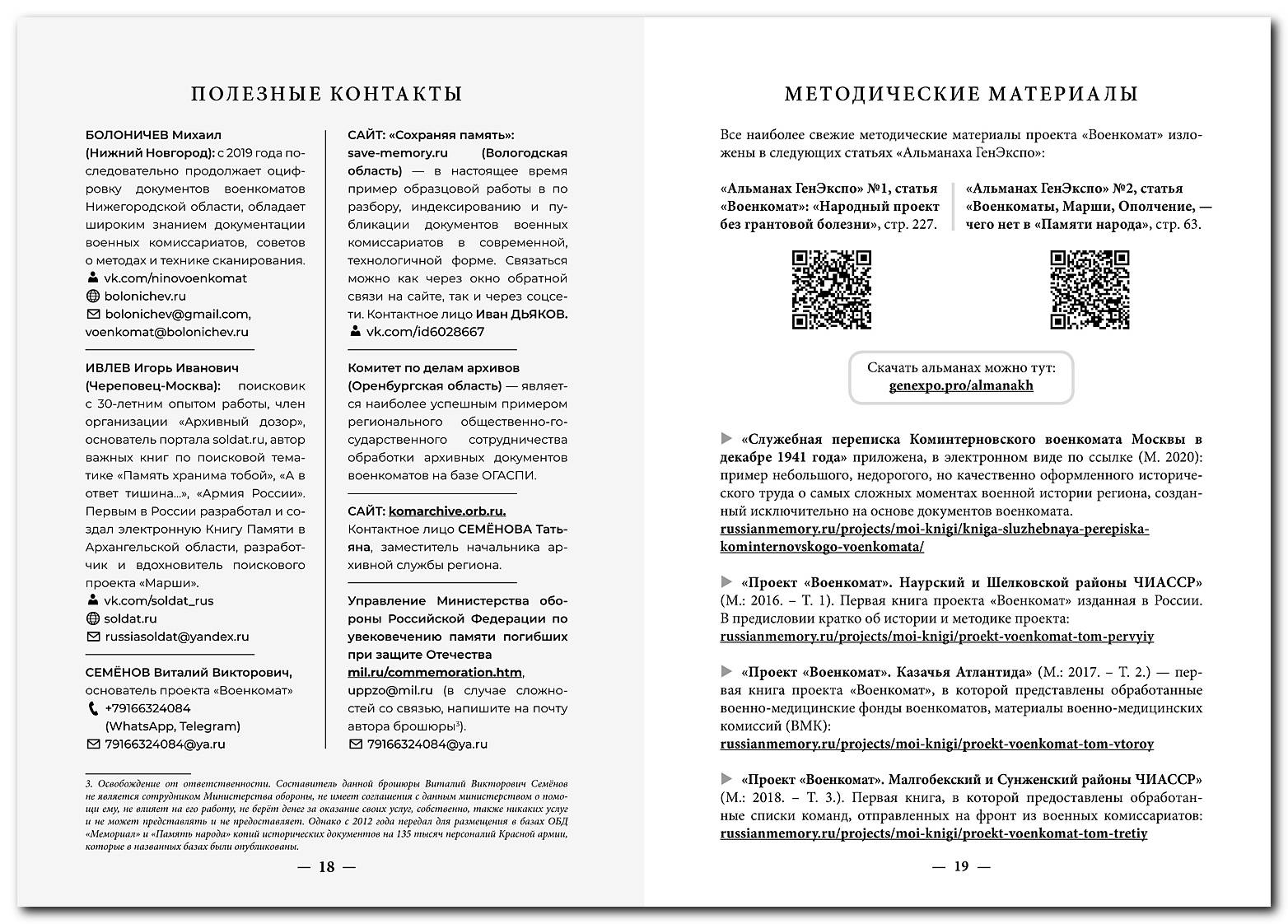 ПОЛЕЗНЫЕ КОНТАКТЫ

БОЛОНИЧЕВ Михаил (Нижний Новгород): с 2019 года последовательно продолжает оцифровку документов военкоматов Нижегородской области, обладает широким знанием документации военных комиссариатов, советов о методах и технике сканирования.
vk.com/ninovoenkomat
bolonichev.ru
bolonichev@gmail.com, voenkomat@bolonichev.ru

ИВЛЕВ Игорь Иванович (Череповец-Москва): поисковик с 30-летним опытом работы, член организации «Архивный дозор», основатель портала soldat.ru, автор важных книг по поисковой тематике «Память хранима тобой», «А в ответ тишина...», «Армия России». Первым в России разработал и создал электронную Книгу Памяти в Архангельской области, разработчик и вдохновитель поискового проекта «Марши».
vk.com/soldat_rus
soldat.ru
russiasoldat@yandex.ru

СЕМЁНОВ Виталий Викторович, основатель проекта «Военкомат»
+79166324084 (WhatsApp, Telegram)
79166324084@ya.ru

САЙТ: «Сохраняя память»: save-memory.ru (Вологодская область) — в настоящее время пример образцовой работы в по разбору, индексированию и публикации документов военных комиссариатов в современной, технологичной форме. Связаться можно как через окно обратной связи на сайте, так и через соцсети. Контактное лицо Иван ДЬЯКОВ.
vk.com/id6028667

Комитет по делам архивов (Оренбургская область) — является наиболее успешным примером регионального общественно-государственного сотрудничества обработки архивных документов военкоматов на базе ОГАСПИ.

САЙТ: komarchive.orb.ru. Контактное лицо СЕМЁНОВА Татьяна, заместитель начальника архивной службы региона.

Управление Министерства обороны Российской Федерации по увековечению памяти погибших при защите Отечества mil.ru/commemoration.htm, uppzo@mil.ru (в случае сложностей со связью, напишите на почту автора брошюры³).
79166324084@ya.ru

3. Освобождение от ответственности. Составитель данной брошюры Виталий Викторович Семёнов не является сотрудником Министерства обороны, не имеет соглашения с данным министерством о помощи ему, не влияет на его работу, не берёт денег за оказание своих услуг, собственно, также никаких услуг и не может представлять и не предоставляет. Однако с 2012 года передал для размещения в базах ОБД «Мемориал» и «Память народа» копий исторических документов на 135 тысяч персоналий Красной армии, которые в названных базах были опубликованы.

— 18 —

МЕТОДИЧЕСКИЕ МАТЕРИАЛЫ

Все наиболее свежие методические материалы проекта «Военкомат» изложены в следующих статьях «Альманаха ГенЭкспо»:

«Альманах ГенЭкспо» №1, статья «Военкомат»: «Народный проект без грантовой болезни», стр. 227.

«Альманах ГенЭкспо» №2, статья «Военкоматы, Марши, Ополчение, — чего нет в «Памяти народа», стр. 63.

Скачать альманах можно тут: genexpo.pro/almanakh

«Служебная переписка Коминтерновского военкомата Москвы в декабре 1941 года» приложена, в электронном виде по ссылке (М. 2020): пример небольшого, недорогого, но качественно оформленного исторического труда о самых сложных моментах военной истории региона, созданный исключительно на основе документов военкомата.
russianmemory.ru/projects/moi-knigi/kniga-sluzhebnaya-perepiska-kominternovskogo-voenkomata/

«Проект «Военкомат». Наурский и Шелковской районы ЧИАССР» (М.: 2016. – Т. 1). Первая книга проекта «Военкомат» изданная в России. В предисловии кратко об истории и методике проекта:
russianmemory.ru/projects/moi-knigi/proekt-voenkomat-tom-pervyiy

«Проект «Военкомат». Казачья Атлантида» (М.: 2017. – Т. 2.) — первая книга проекта «Военкомат», в которой представлены обработанные военно-медицинские фонды военкоматов, материалы военно-медицинских комиссий (ВМК):
russianmemory.ru/projects/moi-knigi/proekt-voenkomat-tom-vtoroy

«Проект «Военкомат». Малгобекский и Сунженский районы ЧИАССР» (М.: 2018. – Т. 3.). Первая книга, в которой предоставлены обработанные списки команд, отправленных на фронт из военных комиссариатов:
russianmemory.ru/projects/moi-knigi/proekt-voenkomat-tom-tretiy

— 19 —